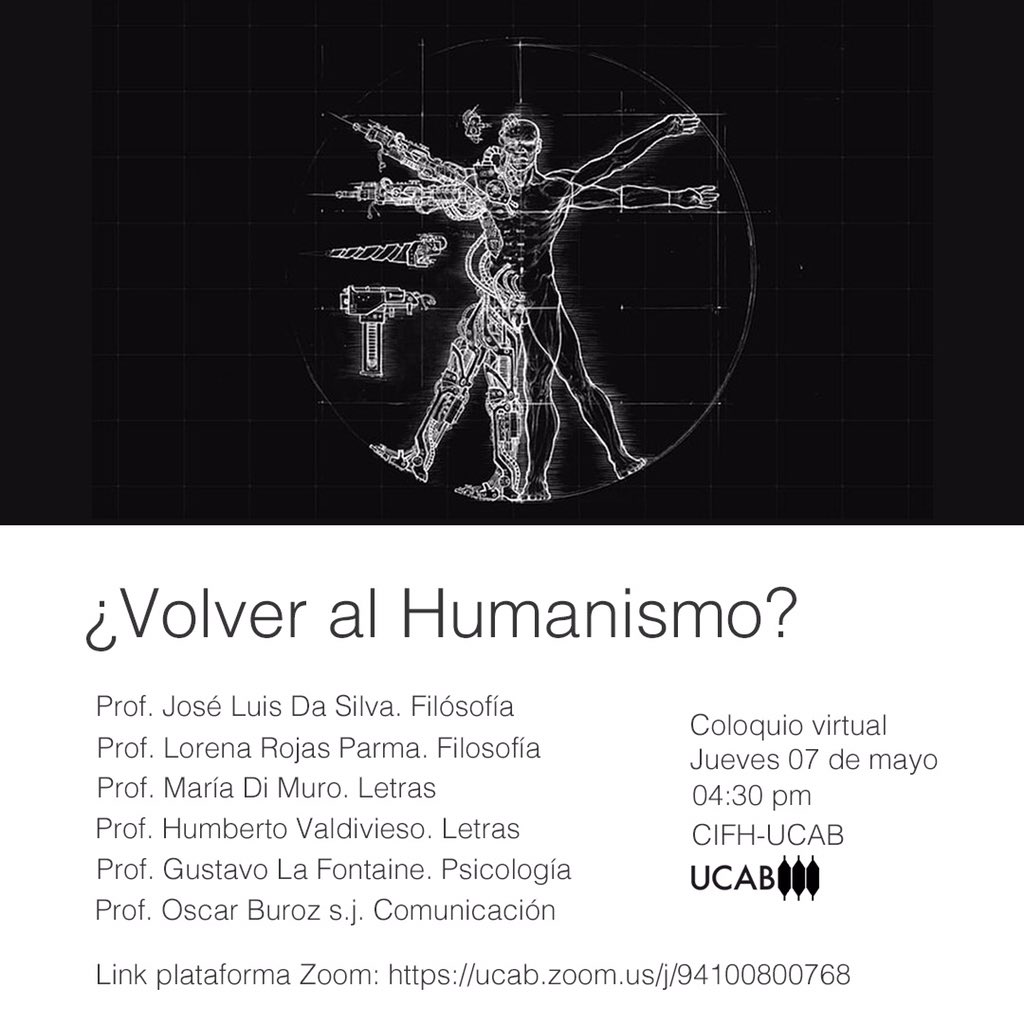 ¿Volver al Humanismo?

Prof. José Luis Da Silva. Filósofía
Prof. Lorena Rojas Parma. Filosofía
Prof. María Di Muro. Letras
Prof. Humberto Valdivieso. Letras
Prof. Gustavo La Fontaine. Psicología
Prof. Oscar Buroz s.j. Comunicación

Coloquio virtual
Jueves 07 de mayo
04:30 pm
CIFH-UCAB
UCAB

Link plataforma Zoom: https://ucab.zoom.us/j/94100800768